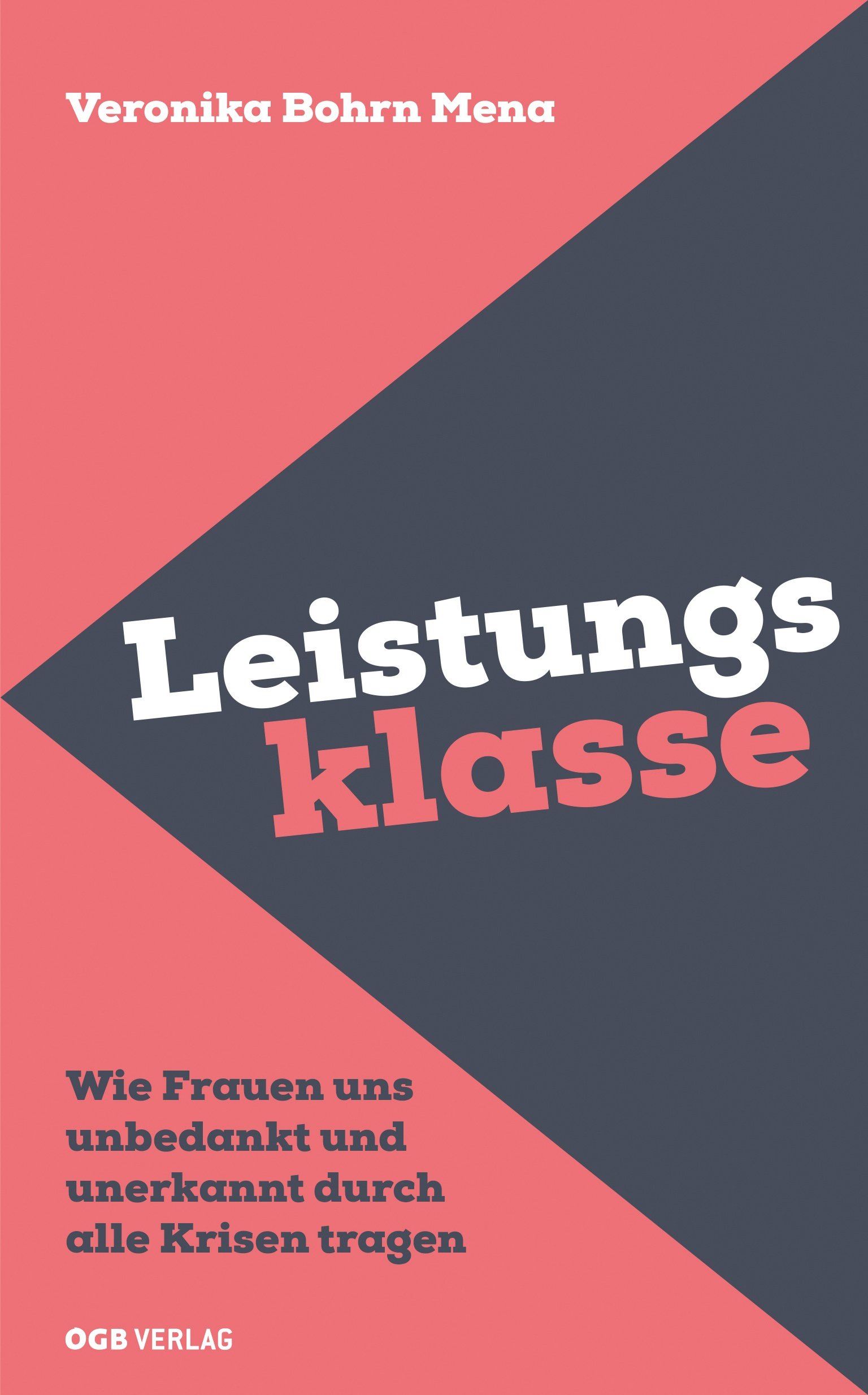 Veronika Bohrn Mena

Leistungs
klasse

Wie Frauen uns unbedankt und unerkannt durch alle Krisen tragen

ÖGB VERLAG